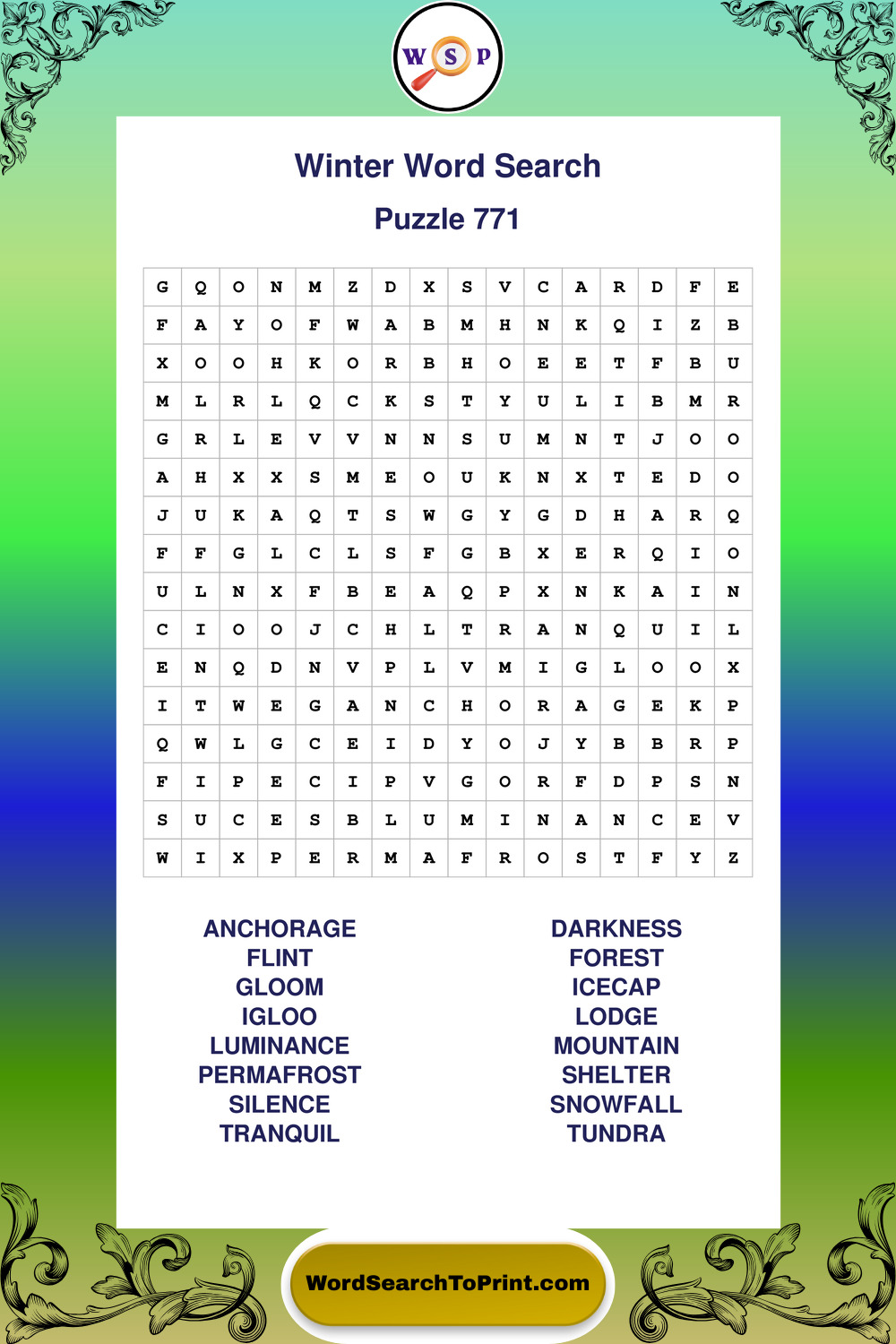 W S P

Winter Word Search

Puzzle 771

| G | Q | O | N | M | Z | D | X | S | V | C | A | R | D | F | E |
|---|---|---|---|---|---|---|---|---|---|---|---|---|---|---|---|
| F | A | Y | O | F | W | A | B | M | H | N | K | Q | I | Z | B |
| X | O | O | H | K | O | R | B | H | O | E | E | T | F | B | U |
| M | L | R | L | Q | C | K | S | T | Y | U | L | I | B | M | R |
| G | R | L | E | V | V | N | N | S | U | M | N | T | J | O | O |
| A | H | X | X | S | M | E | O | U | K | N | X | T | E | D | O |
| J | U | K | A | Q | T | S | W | G | Y | G | D | H | A | R | Q |
| F | F | G | L | C | L | S | F | G | B | X | E | R | Q | I | O |
| U | L | N | X | F | B | E | A | Q | P | X | N | K | A | I | N |
| C | I | O | O | J | C | H | L | T | R | A | N | Q | U | I | L |
| E | N | Q | D | N | V | P | L | V | M | I | G | L | O | O | X |
| I | T | W | E | G | A | N | C | H | O | R | A | G | E | K | P |
| Q | W | L | G | C | E | I | D | Y | O | J | Y | B | B | R | P |
| F | I | P | E | C | I | P | V | G | O | R | F | D | P | S | N |
| S | U | C | E | S | B | L | U | M | I | N | A | N | C | E | V |
| W | I | X | P | E | R | M | A | F | R | O | S | T | F | Y | Z |

ANCHORAGE
FLINT
GLOOM
IGLOO
LUMINANCE
PERMAFROST
SILENCE
TRANQUIL

DARKNESS
FOREST
ICECAP
LODGE
MOUNTAIN
SHELTER
SNOWFALL
TUNDRA

WordSearchToPrint.com